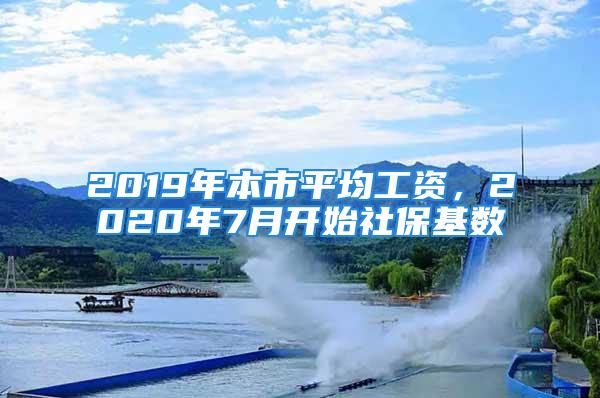 2019年本市平均工资，2020年7月开始社保基数